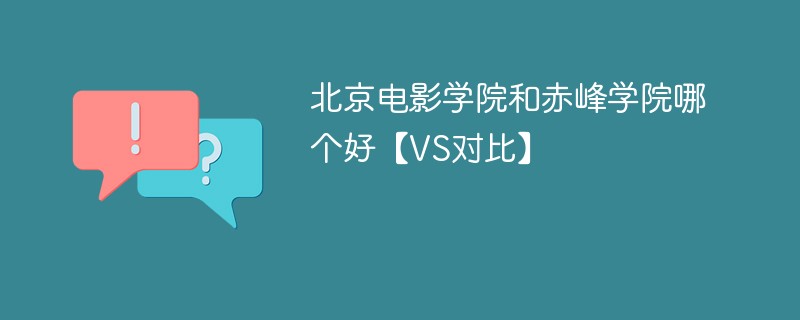 !
?
北京电影学院和赤峰学院哪个好【VS对比】